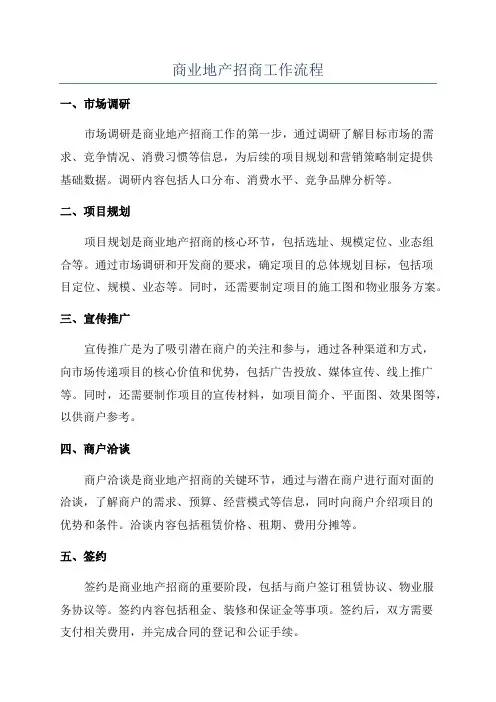 商业地产招商工作流程

一、市场调研

市场调研是商业地产招商工作的第一步，通过调研了解目标市场的需求、竞争情况、消费习惯等信息，为后续的项目规划和营销策略制定提供基础数据。调研内容包括人口分布、消费水平、竞争品牌分析等。

二、项目规划

项目规划是商业地产招商的核心环节，包括选址、规模定位、业态组合等。通过市场调研和开发商的要求，确定项目的总体规划目标，包括项目定位、规模、业态等。同时，还需要制定项目的施工图和物业服务方案。

三、宣传推广

宣传推广是为了吸引潜在商户的关注和参与，通过各种渠道和方式，向市场传递项目的核心价值和优势，包括广告投放、媒体宣传、线上推广等。同时，还需要制作项目的宣传材料，如项目简介、平面图、效果图等，以供商户参考。

四、商户洽谈

商户洽谈是商业地产招商的关键环节，通过与潜在商户进行面对面的洽谈，了解商户的需求、预算、经营模式等信息，同时向商户介绍项目的优势和条件。洽谈内容包括租赁价格、租期、费用分摊等。

五、签约

签约是商业地产招商的重要阶段，包括与商户签订租赁协议、物业服务协议等。签约内容包括租金、装修和保证金等事项。签约后，双方需要支付相关费用，并完成合同的登记和公证手续。